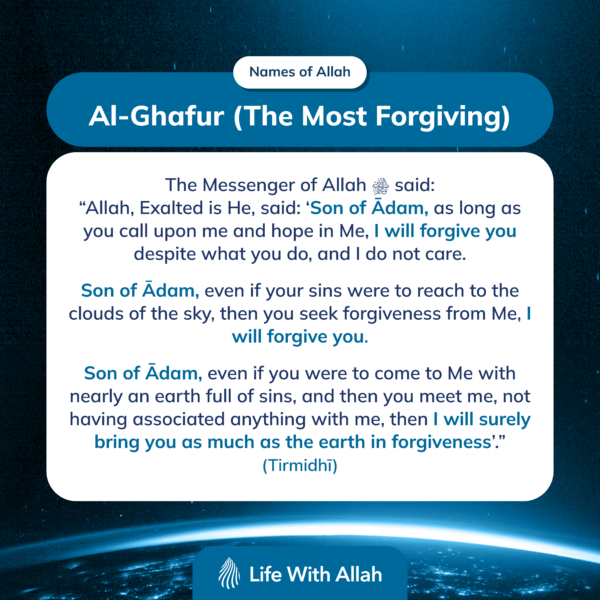 Names of Allah

Al-Ghafur (The Most Forgiving)

The Messenger of Allah ﷺ said:
“Allah, Exalted is He, said: ‘Son of Ādam, as long as you call upon me and hope in Me, I will forgive you despite what you do, and I do not care.

Son of Ādam, even if your sins were to reach to the clouds of the sky, then you seek forgiveness from Me, I will forgive you.

Son of Ādam, even if you were to come to Me with nearly an earth full of sins, and then you meet me, not having associated anything with me, then I will surely bring you as much as the earth in forgiveness’.”
(Tirmidhī)

Life With Allah